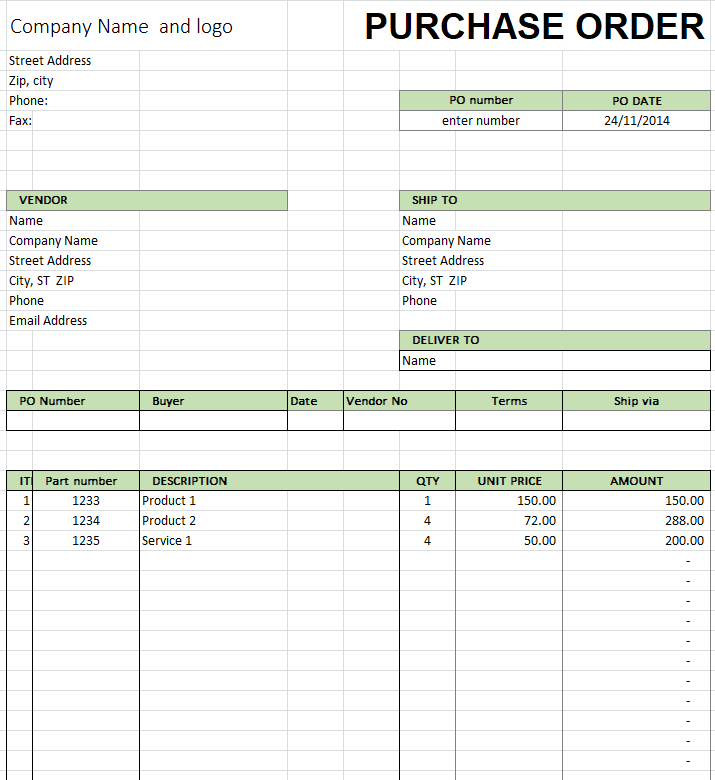 Company Name and logo

PURCHASE ORDER

Street Address
Zip, city
Phone:
Fax:

| PO number | PO DATE |
|---|---|
| enter number | 24/11/2014 |

VENDOR
Name
Company Name
Street Address
City, ST ZIP
Phone
Email Address

SHIP TO
Name
Company Name
Street Address
City, ST ZIP
Phone

DELIVER TO
Name

| PO Number | Buyer | Date | Vendor No | Terms | Ship via |
|---|---|---|---|---|---|
| | | | | | |

| IT | Part number | DESCRIPTION | QTY | UNIT PRICE | AMOUNT |
|---|---|---|---|---|---|
| 1 | 1233 | Product 1 | 1 | 150.00 | 150.00 |
| 2 | 1234 | Product 2 | 4 | 72.00 | 288.00 |
| 3 | 1235 | Service 1 | 4 | 50.00 | 200.00 |
| | | | | | - |
| | | | | | - |
| | | | | | - |
| | | | | | - |
| | | | | | - |
| | | | | | - |
| | | | | | - |
| | | | | | - |
| | | | | | - |
| | | | | | - |
| | | | | | - |